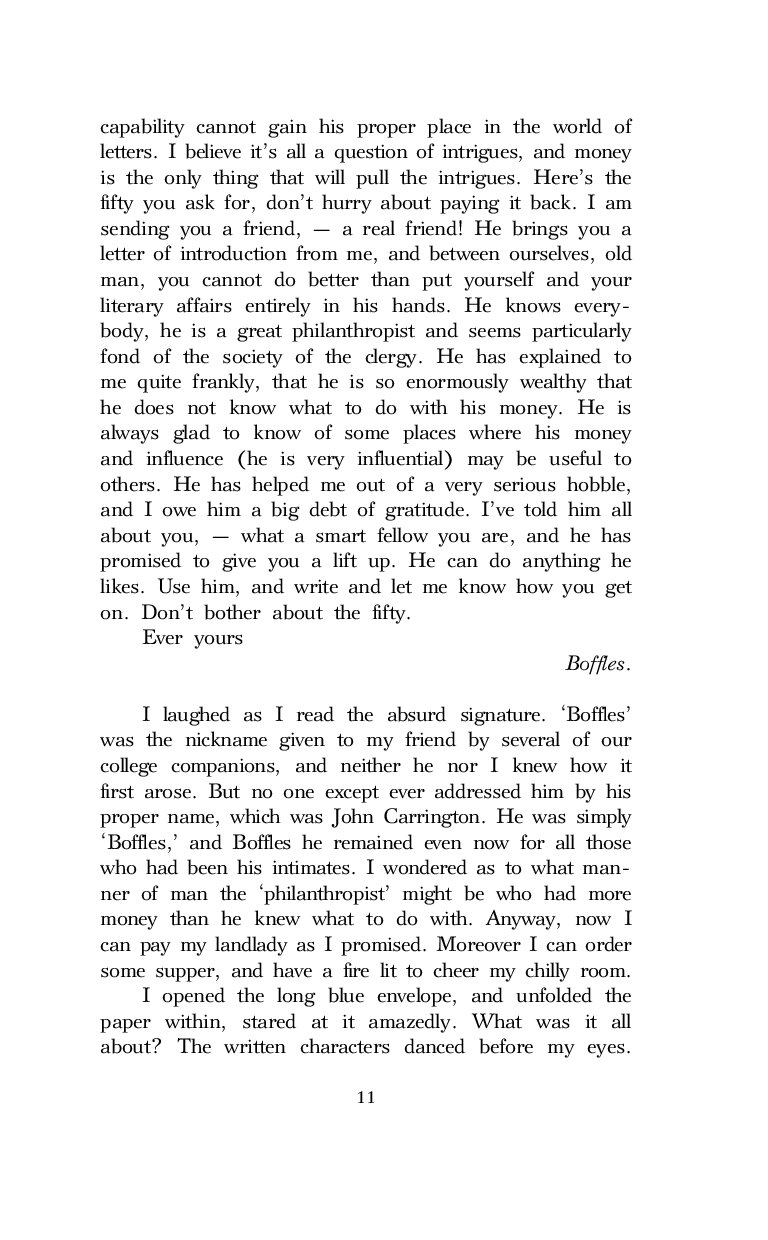 capability cannot gain his proper place in the world of letters. I believe it's all a question of intrigues, and money is the only thing that will pull the intrigues. Here's the fifty you ask for, don't hurry about paying it back. I am sending you a friend, — a real friend! He brings you a letter of introduction from me, and between ourselves, old man, you cannot do better than put yourself and your literary affairs entirely in his hands. He knows everybody, he is a great philanthropist and seems particularly fond of the society of the clergy. He has explained to me quite frankly, that he is so enormously wealthy that he does not know what to do with his money. He is always glad to know of some places where his money and influence (he is very influential) may be useful to others. He has helped me out of a very serious hobble, and I owe him a big debt of gratitude. I've told him all about you, — what a smart fellow you are, and he has promised to give you a lift up. He can do anything he likes. Use him, and write and let me know how you get on. Don't bother about the fifty.

Ever yours

Boffles.

I laughed as I read the absurd signature. 'Boffles' was the nickname given to my friend by several of our college companions, and neither he nor I knew how it first arose. But no one except ever addressed him by his proper name, which was John Carrington. He was simply 'Boffles,' and Boffles he remained even now for all those who had been his intimates. I wondered as to what manner of man the 'philanthropist' might be who had more money than he knew what to do with. Anyway, now I can pay my landlady as I promised. Moreover I can order some supper, and have a fire lit to cheer my chilly room.

I opened the long blue envelope, and unfolded the paper within, stared at it amazedly. What was it all about? The written characters danced before my eyes.

11